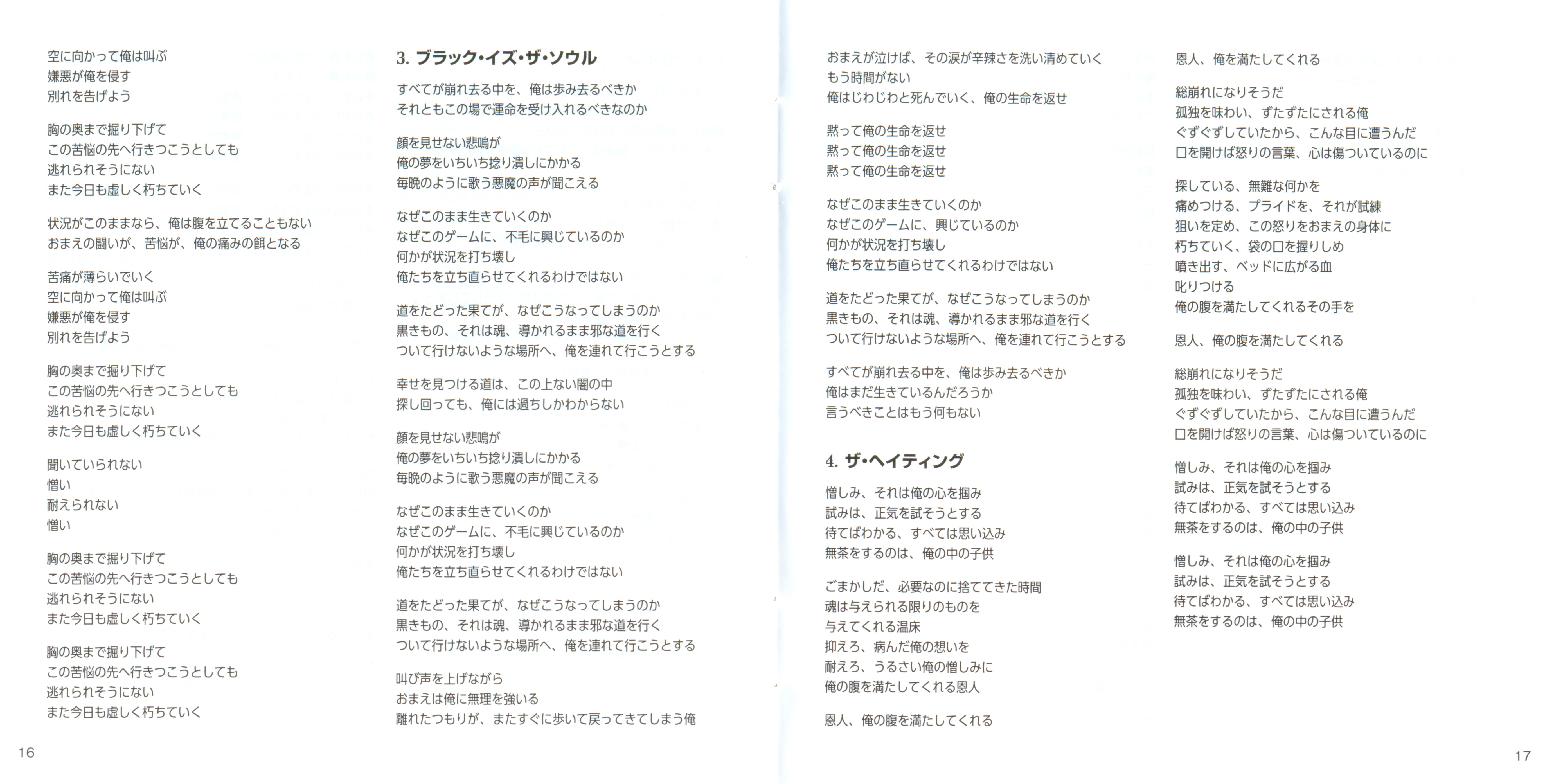 空に向かって俺は叫ぶ
嫌悪が俺を侵す
別れを告げよう

胸の奥まで掘り下げて
この苦悩の先へ行きつこうとしても
逃れられそうにない
また今日も虚しく朽ちていく

状況がこのままなら、俺は腹を立てることもない
おまえの闘いが、苦悩が、俺の痛みの餌となる

苦痛が薄らいでいく
空に向かって俺は叫ぶ
嫌悪が俺を侵す
別れを告げよう

胸の奥まで掘り下げて
この苦悩の先へ行きつこうとしても
逃れられそうにない
また今日も虚しく朽ちていく

聞いていられない
憎い
耐えられない
憎い

胸の奥まで掘り下げて
この苦悩の先へ行きつこうとしても
逃れられそうにない
また今日も虚しく朽ちていく

胸の奥まで掘り下げて
この苦悩の先へ行きつこうとしても
逃れられそうにない
また今日も虚しく朽ちていく

3. ブラック・イズ・ザ・ソウル

すべてが崩れ去る中を、俺は歩み去るべきか
それともこの場で運命を受け入れるべきなのか

顔を見せない悲鳴が
俺の夢をいちいち捻り潰しにかかる
毎晩のように歌う悪魔の声が聞こえる

なぜこのまま生きていくのか
なぜこのゲームに、不毛に興じているのか
何かが状況を打ち壊し
俺たちを立ち直らせてくれるわけではない

道をたどった果てが、なぜこうなってしまうのか
黒きもの、それは魂、導かれるまま邪な道を行く
ついて行けないような場所へ、俺を連れて行こうとする

幸せを見つける道は、この上ない闇の中
探し回っても、俺には過ちしかわからない

顔を見せない悲鳴が
俺の夢をいちいち捻り潰しにかかる
毎晩のように歌う悪魔の声が聞こえる

なぜこのまま生きていくのか
なぜこのゲームに、不毛に興じているのか
何かが状況を打ち壊し
俺たちを立ち直らせてくれるわけではない

道をたどった果てが、なぜこうなってしまうのか
黒きもの、それは魂、導かれるまま邪な道を行く
ついて行けないような場所へ、俺を連れて行こうとする

叫び声を上げながら
おまえは俺に無理を強いる
離れたつもりが、またすぐに歩いて戻ってきてしまう俺

16

おまえが泣けば、その涙が辛辣さを洗い清めていく
もう時間がない
俺はじわじわと死んでいく、俺の生命を返せ

黙って俺の生命を返せ
黙って俺の生命を返せ
黙って俺の生命を返せ

なぜこのまま生きていくのか
なぜこのゲームに、興じているのか
何かが状況を打ち壊し
俺たちを立ち直らせてくれるわけではない

道をたどった果てが、なぜこうなってしまうのか
黒きもの、それは魂、導かれるまま邪な道を行く
ついて行けないような場所へ、俺を連れて行こうとする

すべてが崩れ去る中を、俺は歩み去るべきか
俺はまだ生きているんだろうか
言うべきことはもう何もない

4. ザ・ヘイティング

憎しみ、それは俺の心を掴み
試みは、正気を試そうとする
待てばわかる、すべては思い込み
無茶をするのは、俺の中の子供

ごまかしだ、必要なのに捨ててきた時間
魂は与えられる限りのものを
与えてくれる温床
抑えろ、病んだ俺の想いを
耐えろ、うるさい俺の憎しみに
俺の腹を満たしてくれる恩人

恩人、俺の腹を満たしてくれる

恩人、俺を満たしてくれる

総崩れになりそうだ
孤独を味わい、ずたずたにされる俺
ぐずぐずしていたから、こんな目に遭うんだ
口を開けば怒りの言葉、心は傷ついているのに

探している、無難な何かを
痛めつける、プライドを、それが試練
狙いを定め、この怒りをおまえの身体に
朽ちていく、袋の口を握りしめ
噴き出す、ベッドに広がる血
叱りつける
俺の腹を満たしてくれるその手を

恩人、俺の腹を満たしてくれる

総崩れになりそうだ
孤独を味わい、ずたずたにされる俺
ぐずぐずしていたから、こんな目に遭うんだ
口を開けば怒りの言葉、心は傷ついているのに

憎しみ、それは俺の心を掴み
試みは、正気を試そうとする
待てばわかる、すべては思い込み
無茶をするのは、俺の中の子供

憎しみ、それは俺の心を掴み
試みは、正気を試そうとする
待てばわかる、すべては思い込み
無茶をするのは、俺の中の子供

17